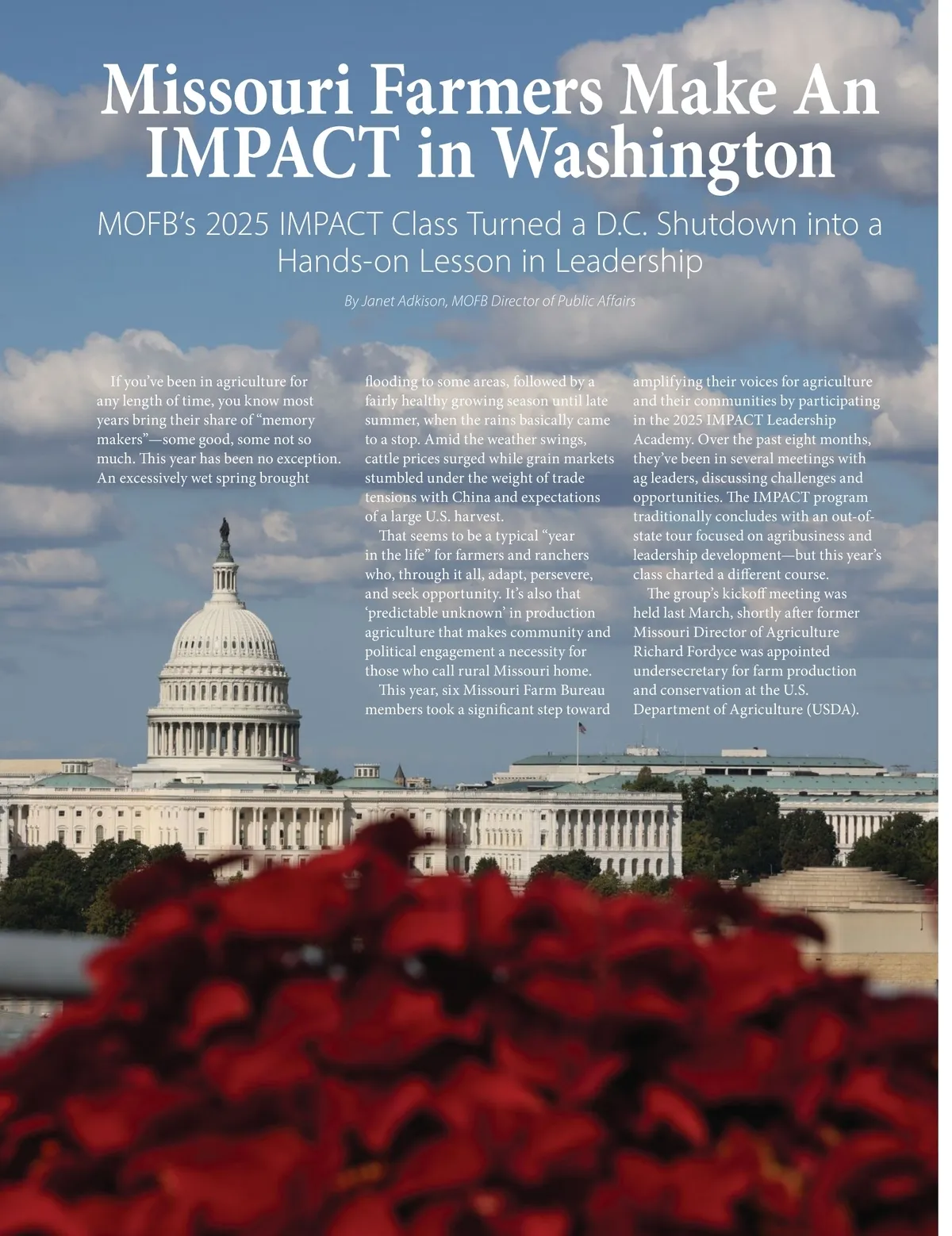 Missouri Farmers Make An IMPACT in Washington

MOFB's 2025 IMPACT Class Turned a D.C. Shutdown into a Hands-on Lesson in Leadership

By Janet Adkison, MOFB Director of Public Affairs

If you've been in agriculture for any length of time, you know most years bring their share of "memory makers"—some good, some not so much. This year has been no exception. An excessively wet spring brought flooding to some areas, followed by a fairly healthy growing season until late summer, when the rains basically came to a stop. Amid the weather swings, cattle prices surged while grain markets stumbled under the weight of trade tensions with China and expectations of a large U.S. harvest.

That seems to be a typical "year in the life" for farmers and ranchers who, through it all, adapt, persevere, and seek opportunity. It's also that 'predictable unknown' in production agriculture that makes community and political engagement a necessity for those who call rural Missouri home.

This year, six Missouri Farm Bureau members took a significant step toward amplifying their voices for agriculture and their communities by participating in the 2025 IMPACT Leadership Academy. Over the past eight months, they've been in several meetings with ag leaders, discussing challenges and opportunities. The IMPACT program traditionally concludes with an out-of-state tour focused on agribusiness and leadership development—but this year's class charted a different course.

The group's kickoff meeting was held last March, shortly after former Missouri Director of Agriculture Richard Fordyce was appointed undersecretary for farm production and conservation at the U.S. Department of Agriculture (USDA).